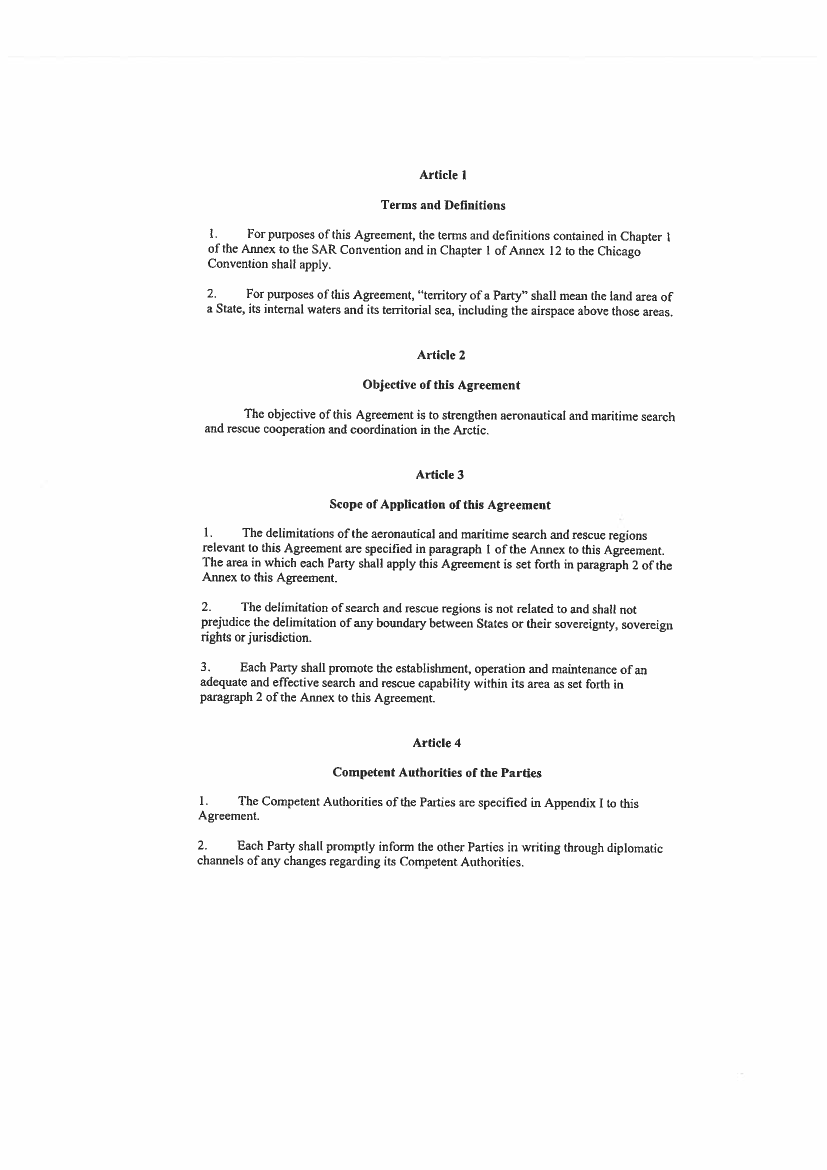 Article 1

Terms and Definitions

1. For purposes of this Agreement, the terms and definitions contained in Chapter 1 of the Annex to the SAR Convention and in Chapter 1 of Annex 12 to the Chicago Convention shall apply.

2. For purposes of this Agreement, "territory of a Party" shall mean the land area of a State, its internal waters and its territorial sea, including the airspace above those areas.

Article 2

Objective of this Agreement

The objective of this Agreement is to strengthen aeronautical and maritime search and rescue cooperation and coordination in the Arctic.

Article 3

Scope of Application of this Agreement

1. The delimitations of the aeronautical and maritime search and rescue regions relevant to this Agreement are specified in paragraph 1 of the Annex to this Agreement. The area in which each Party shall apply this Agreement is set forth in paragraph 2 of the Annex to this Agreement.

2. The delimitation of search and rescue regions is not related to and shall not prejudice the delimitation of any boundary between States or their sovereignty, sovereign rights or jurisdiction.

3. Each Party shall promote the establishment, operation and maintenance of an adequate and effective search and rescue capability within its area as set forth in paragraph 2 of the Annex to this Agreement.

Article 4

Competent Authorities of the Parties

1. The Competent Authorities of the Parties are specified in Appendix I to this Agreement.

2. Each Party shall promptly inform the other Parties in writing through diplomatic channels of any changes regarding its Competent Authorities.